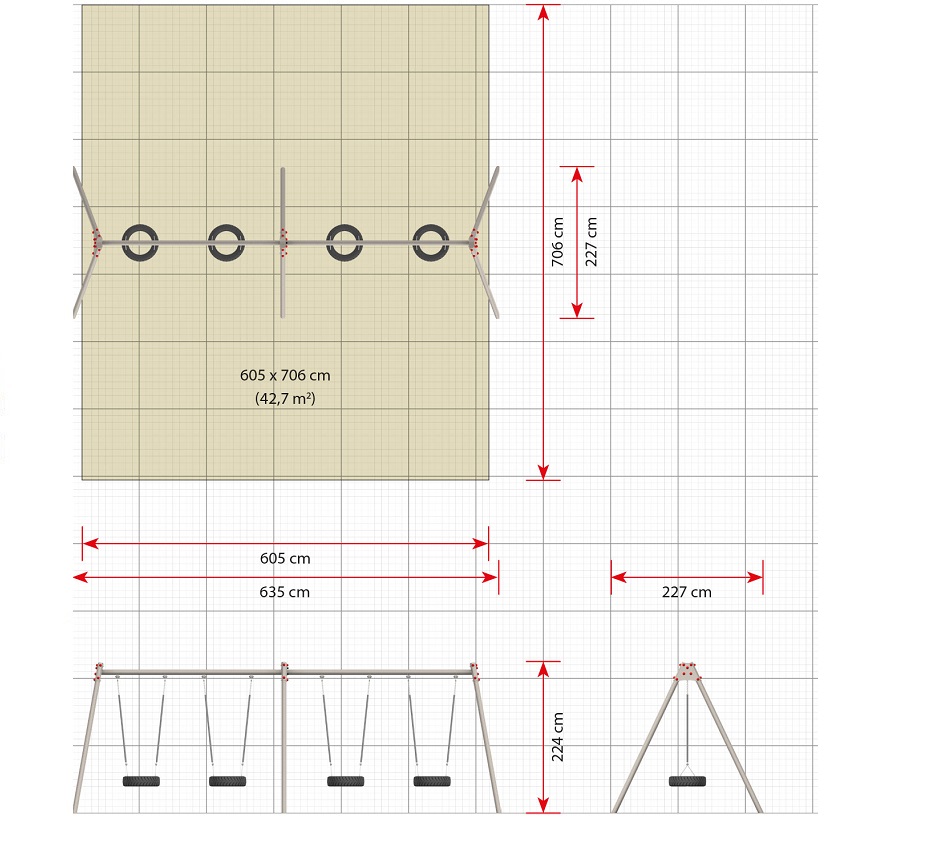 706 cm
227 cm
605 x 706 cm
(42,7 m²)
605 cm
635 cm
227 cm
224 cm